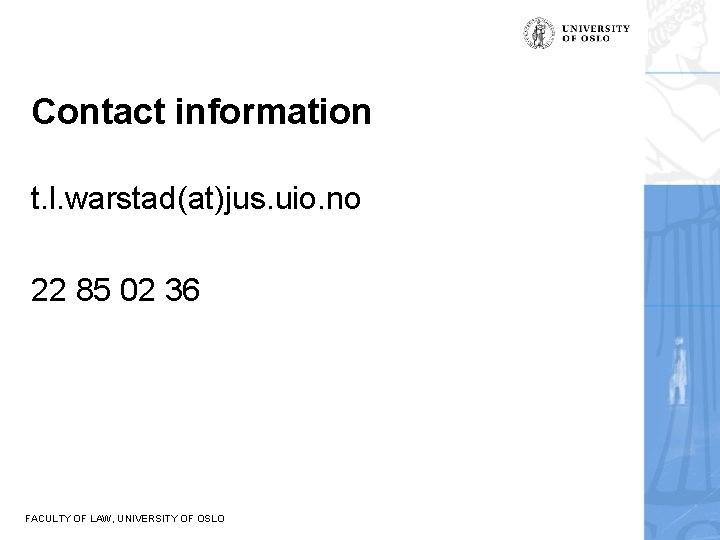 UNIVERSITY OF OSLO

Contact information

t.l.warstad(at)jus.uio.no

22 85 02 36

FACULTY OF LAW, UNIVERSITY OF OSLO